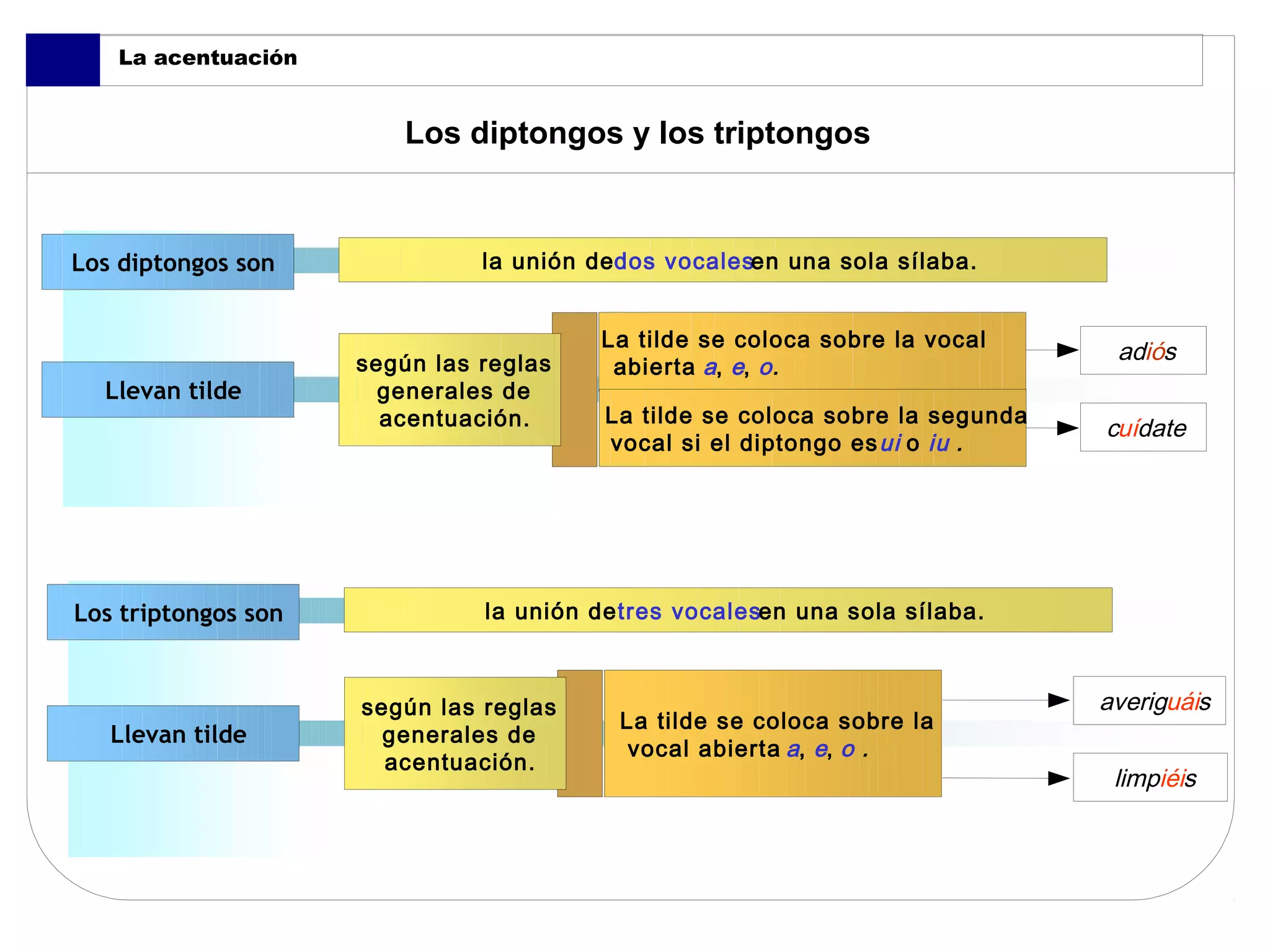 La acentuación

Los diptongos y los triptongos

Los diptongos son

la unión dedos vocalesen una sola sílaba.

Llevan tilde

según las reglas generales de acentuación.

La tilde se coloca sobre la vocal abierta a, e, o.

adiós

La tilde se coloca sobre la segunda vocal si el diptongo esui o iu .

cuídate

Los triptongos son

la unión detres vocalesen una sola sílaba.

Llevan tilde

según las reglas generales de acentuación.

La tilde se coloca sobre la vocal abierta a, e, o .

averiguáis

limpiéis